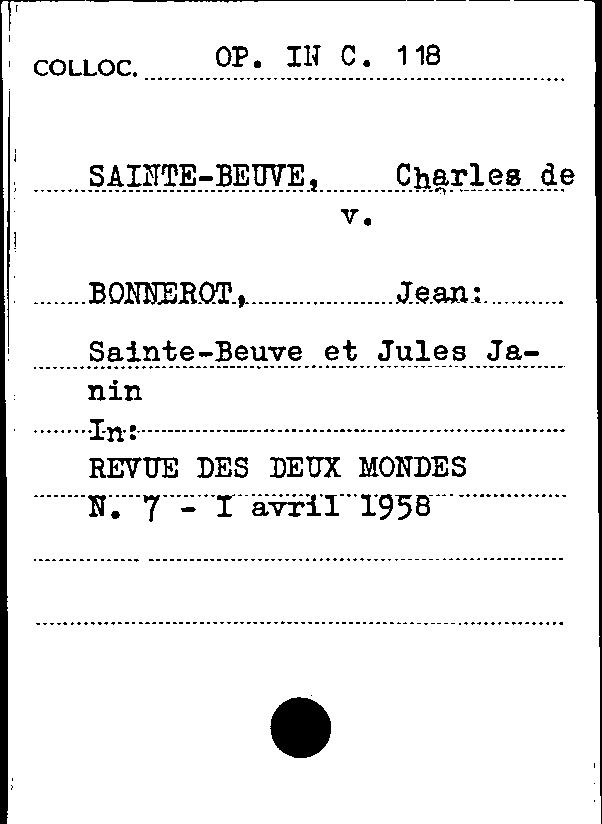 COLLOC. OP. IN C. 118

SAINTE-BEUVE, Charles de
v.

BONNEROT, Jean:

Sainte-Beuve et Jules Janin

In:
REVUE DES DEUX MONDES
N. 7 - I avril 1958